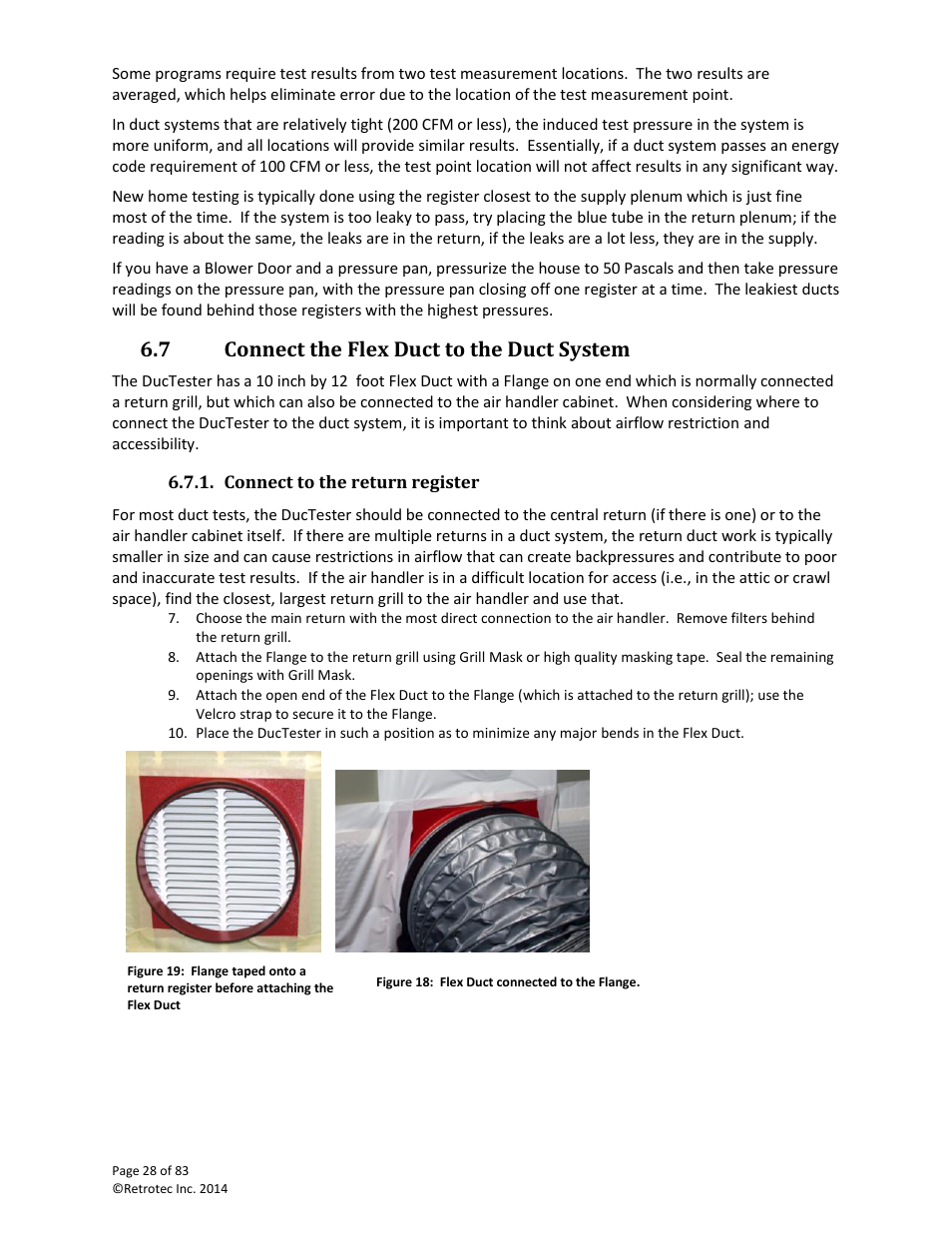 Some programs require test results from two test measurement locations. The two results are averaged, which helps eliminate error due to the location of the test measurement point.

In duct systems that are relatively tight (200 CFM or less), the induced test pressure in the system is more uniform, and all locations will provide similar results. Essentially, if a duct system passes an energy code requirement of 100 CFM or less, the test point location will not affect results in any significant way.

New home testing is typically done using the register closest to the supply plenum which is just fine most of the time. If the system is too leaky to pass, try placing the blue tube in the return plenum; if the reading is about the same, the leaks are in the return, if the leaks are a lot less, they are in the supply.

If you have a Blower Door and a pressure pan, pressurize the house to 50 Pascals and then take pressure readings on the pressure pan, with the pressure pan closing off one register at a time. The leakiest ducts will be found behind those registers with the highest pressures.

6.7 Connect the Flex Duct to the Duct System

The DucTester has a 10 inch by 12 foot Flex Duct with a Flange on one end which is normally connected a return grill, but which can also be connected to the air handler cabinet. When considering where to connect the DucTester to the duct system, it is important to think about airflow restriction and accessibility.

6.7.1. Connect to the return register

For most duct tests, the DucTester should be connected to the central return (if there is one) or to the air handler cabinet itself. If there are multiple returns in a duct system, the return duct work is typically smaller in size and can cause restrictions in airflow that can create backpressures and contribute to poor and inaccurate test results. If the air handler is in a difficult location for access (i.e., in the attic or crawl space), find the closest, largest return grill to the air handler and use that.

7. Choose the main return with the most direct connection to the air handler. Remove filters behind the return grill.
8. Attach the Flange to the return grill using Grill Mask or high quality masking tape. Seal the remaining openings with Grill Mask.
9. Attach the open end of the Flex Duct to the Flange (which is attached to the return grill); use the Velcro strap to secure it to the Flange.
10. Place the DucTester in such a position as to minimize any major bends in the Flex Duct.

Figure 19: Flange taped onto a return register before attaching the Flex Duct

Figure 18: Flex Duct connected to the Flange.

Page 28 of 83
©Retrotec Inc. 2014